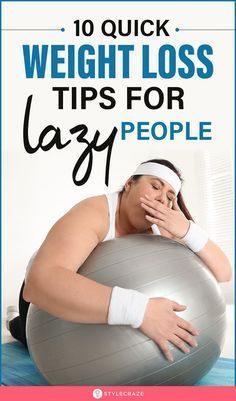 10 QUICK
WEIGHT LOSS
TIPS FOR
lazy PEOPLE

STYLECRAZE